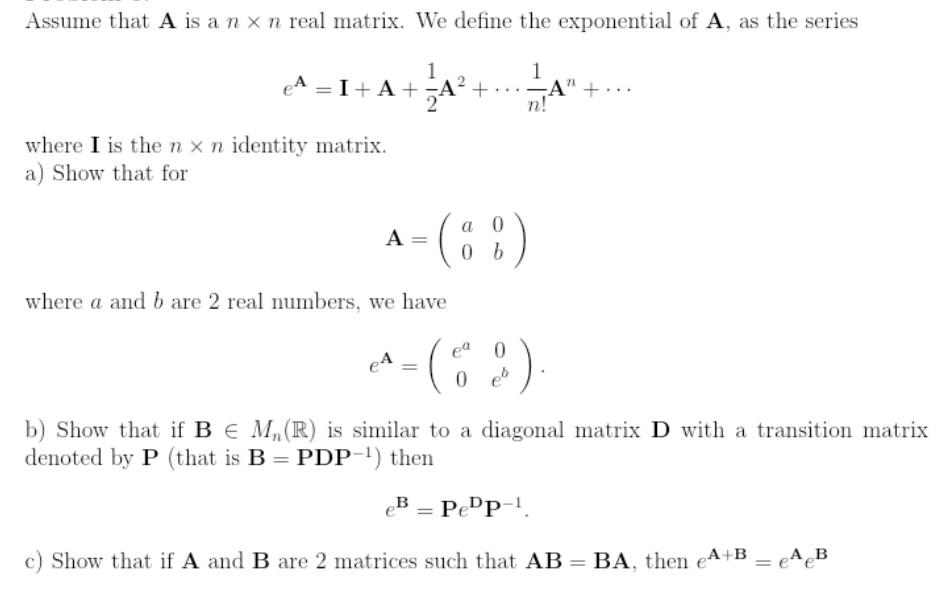 Assume that $\mathbf{A}$ is a $n \times n$ real matrix. We define the exponential of $\mathbf{A}$, as the series

$$e^{\mathbf{A}} = \mathbf{I} + \mathbf{A} + \frac{1}{2}\mathbf{A}^2 + \cdots \frac{1}{n!}\mathbf{A}^n + \cdots$$

where $\mathbf{I}$ is the $n \times n$ identity matrix.
a) Show that for

$$\mathbf{A} = \begin{pmatrix} a & 0 \\ 0 & b \end{pmatrix}$$

where $a$ and $b$ are 2 real numbers, we have

$$e^{\mathbf{A}} = \begin{pmatrix} e^a & 0 \\ 0 & e^b \end{pmatrix}.$$

b) Show that if $\mathbf{B} \in M_n(\mathbb{R})$ is similar to a diagonal matrix $\mathbf{D}$ with a transition matrix denoted by $\mathbf{P}$ (that is $\mathbf{B} = \mathbf{PDP}^{-1}$) then

$$e^{\mathbf{B}} = \mathbf{P}e^{\mathbf{D}}\mathbf{P}^{-1}.$$

c) Show that if $\mathbf{A}$ and $\mathbf{B}$ are 2 matrices such that $\mathbf{AB} = \mathbf{BA}$, then $e^{\mathbf{A}+\mathbf{B}} = e^{\mathbf{A}}e^{\mathbf{B}}$